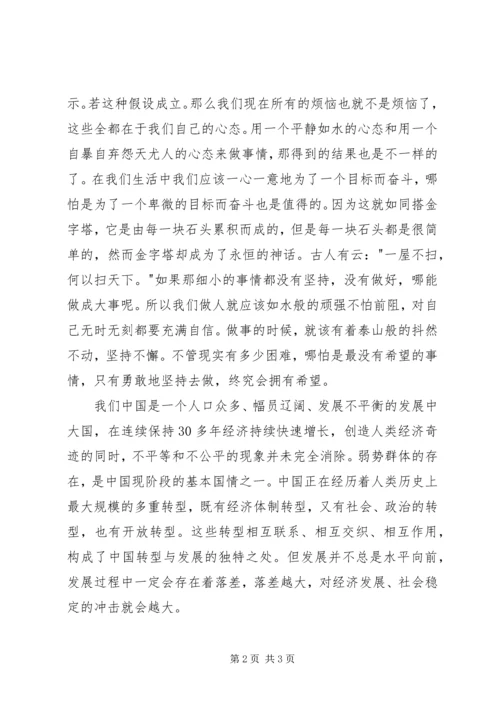 示。若这种假设成立。那么我们现在所有的烦恼也就不是烦恼了，这些全都在于我们自己的心态。用一个平静如水的心态和用一个自暴自弃怨天尤人的心态来做事情，那得到的结果也是不一样的了。在我们生活中我们应该一心一意地为了一个目标而奋斗，哪怕是为了一个卑微的目标而奋斗也是值得的。因为这就如同搭金字塔，它是由每一块石头累积而成的，但是每一块石头都是很简单的，然而金字塔却成为了永恒的神话。古人有云："一屋不扫，何以扫天下。"如果那细小的事情都没有坚持，没有做好，哪能做成大事呢。所以我们做人就应该如水般的顽强不怕前阻，对自己无时无刻都要充满自信。做事的时候，就该有着泰山般的抖然不动，坚持不懈。不管现实有多少困难，哪怕是最没有希望的事情，只有勇敢地坚持去做，终究会拥有希望。

我们中国是一个人口众多、幅员辽阔、发展不平衡的发展中大国，在连续保持30多年经济持续快速增长，创造人类经济奇迹的同时，不平等和不公平的现象并未完全消除。弱势群体的存在，是中国现阶段的基本国情之一。中国正在经历着人类历史上最大规模的多重转型，既有经济体制转型，又有社会、政治的转型，也有开放转型。这些转型相互联系、相互交织、相互作用，构成了中国转型与发展的独特之处。但发展并不总是水平向前，发展过程中一定会存在着落差，落差越大，对经济发展、社会稳定的冲击就会越大。

第2页 共3页